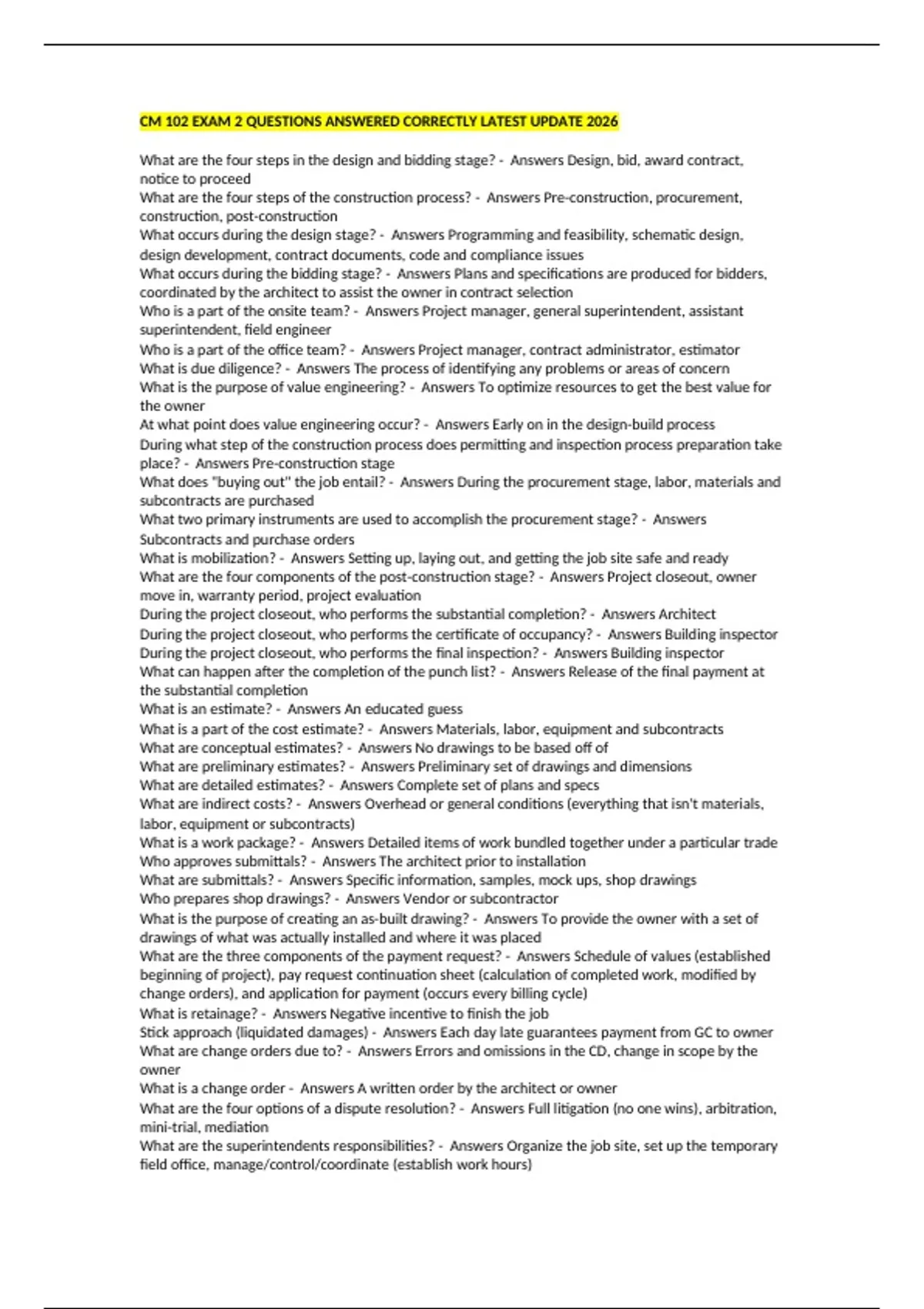 CM 102 EXAM 2 QUESTIONS ANSWERED CORRECTLY LATEST UPDATE 2026

What are the four steps in the design and bidding stage? - Answers Design, bid, award contract, notice to proceed
What are the four steps of the construction process? - Answers Pre-construction, procurement, construction, post-construction
What occurs during the design stage? - Answers Programming and feasibility, schematic design, design development, contract documents, code and compliance issues
What occurs during the bidding stage? - Answers Plans and specifications are produced for bidders, coordinated by the architect to assist the owner in contract selection
Who is a part of the onsite team? - Answers Project manager, general superintendent, assistant superintendent, field engineer
Who is a part of the office team? - Answers Project manager, contract administrator, estimator
What is due diligence? - Answers The process of identifying any problems or areas of concern
What is the purpose of value engineering? - Answers To optimize resources to get the best value for the owner
At what point does value engineering occur? - Answers Early on in the design-build process
During what step of the construction process does permitting and inspection process preparation take place? - Answers Pre-construction stage
What does "buying out" the job entail? - Answers During the procurement stage, labor, materials and subcontracts are purchased
What two primary instruments are used to accomplish the procurement stage? - Answers Subcontracts and purchase orders
What is mobilization? - Answers Setting up, laying out, and getting the job site safe and ready
What are the four components of the post-construction stage? - Answers Project closeout, owner move in, warranty period, project evaluation
During the project closeout, who performs the substantial completion? - Answers Architect
During the project closeout, who performs the certificate of occupancy? - Answers Building inspector
During the project closeout, who performs the final inspection? - Answers Building inspector
What can happen after the completion of the punch list? - Answers Release of the final payment at the substantial completion
What is an estimate? - Answers An educated guess
What is a part of the cost estimate? - Answers Materials, labor, equipment and subcontracts
What are conceptual estimates? - Answers No drawings to be based off of
What are preliminary estimates? - Answers Preliminary set of drawings and dimensions
What are detailed estimates? - Answers Complete set of plans and specs
What are indirect costs? - Answers Overhead or general conditions (everything that isn't materials, labor, equipment or subcontracts)
What is a work package? - Answers Detailed items of work bundled together under a particular trade
Who approves submittals? - Answers The architect prior to installation
What are submittals? - Answers Specific information, samples, mock ups, shop drawings
Who prepares shop drawings? - Answers Vendor or subcontractor
What is the purpose of creating an as-built drawing? - Answers To provide the owner with a set of drawings of what was actually installed and where it was placed
What are the three components of the payment request? - Answers Schedule of values (established beginning of project), pay request continuation sheet (calculation of completed work, modified by change orders), and application for payment (occurs every billing cycle)
What is retainage? - Answers Negative incentive to finish the job
Stick approach (liquidated damages) - Answers Each day late guarantees payment from GC to owner
What are change orders due to? - Answers Errors and omissions in the CD, change in scope by the owner
What is a change order - Answers A written order by the architect or owner
What are the four options of a dispute resolution? - Answers Full litigation (no one wins), arbitration, mini-trial, mediation
What are the superintendents responsibilities? - Answers Organize the job site, set up the temporary field office, manage/control/coordinate (establish work hours)